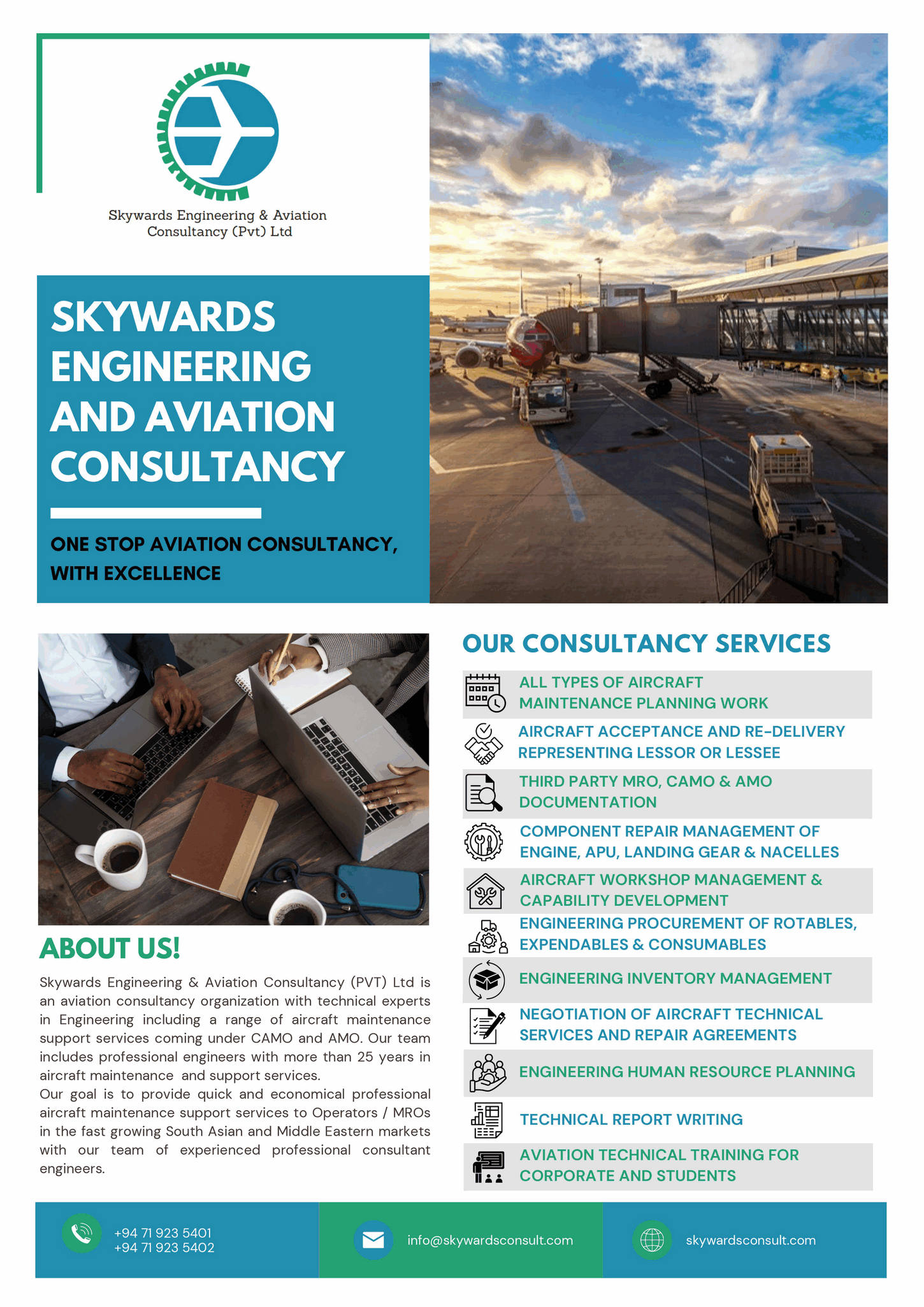 Skywards Engineering & Aviation Consultancy (Pvt) Ltd

SKYWARDS ENGINEERING AND AVIATION CONSULTANCY

ONE STOP AVIATION CONSULTANCY, WITH EXCELLENCE

ABOUT US!

Skywards Engineering & Aviation Consultancy (PVT) Ltd is an aviation consultancy organization with technical experts in Engineering including a range of aircraft maintenance support services coming under CAMO and AMO. Our team includes professional engineers with more than 25 years in aircraft maintenance and support services.
Our goal is to provide quick and economical professional aircraft maintenance support services to Operators / MROs in the fast growing South Asian and Middle Eastern markets with our team of experienced professional consultant engineers.

OUR CONSULTANCY SERVICES

ALL TYPES OF AIRCRAFT MAINTENANCE PLANNING WORK

AIRCRAFT ACCEPTANCE AND RE-DELIVERY REPRESENTING LESSOR OR LESSEE

THIRD PARTY MRO, CAMO & AMO DOCUMENTATION

COMPONENT REPAIR MANAGEMENT OF ENGINE, APU, LANDING GEAR & NACELLES

AIRCRAFT WORKSHOP MANAGEMENT & CAPABILITY DEVELOPMENT

ENGINEERING PROCUREMENT OF ROTABLES, EXPENDABLES & CONSUMABLES

ENGINEERING INVENTORY MANAGEMENT

NEGOTIATION OF AIRCRAFT TECHNICAL SERVICES AND REPAIR AGREEMENTS

ENGINEERING HUMAN RESOURCE PLANNING

TECHNICAL REPORT WRITING

AVIATION TECHNICAL TRAINING FOR CORPORATE AND STUDENTS

+94 71 923 5401
+94 71 923 5402

info@skywardsconsult.com

skywardsconsult.com